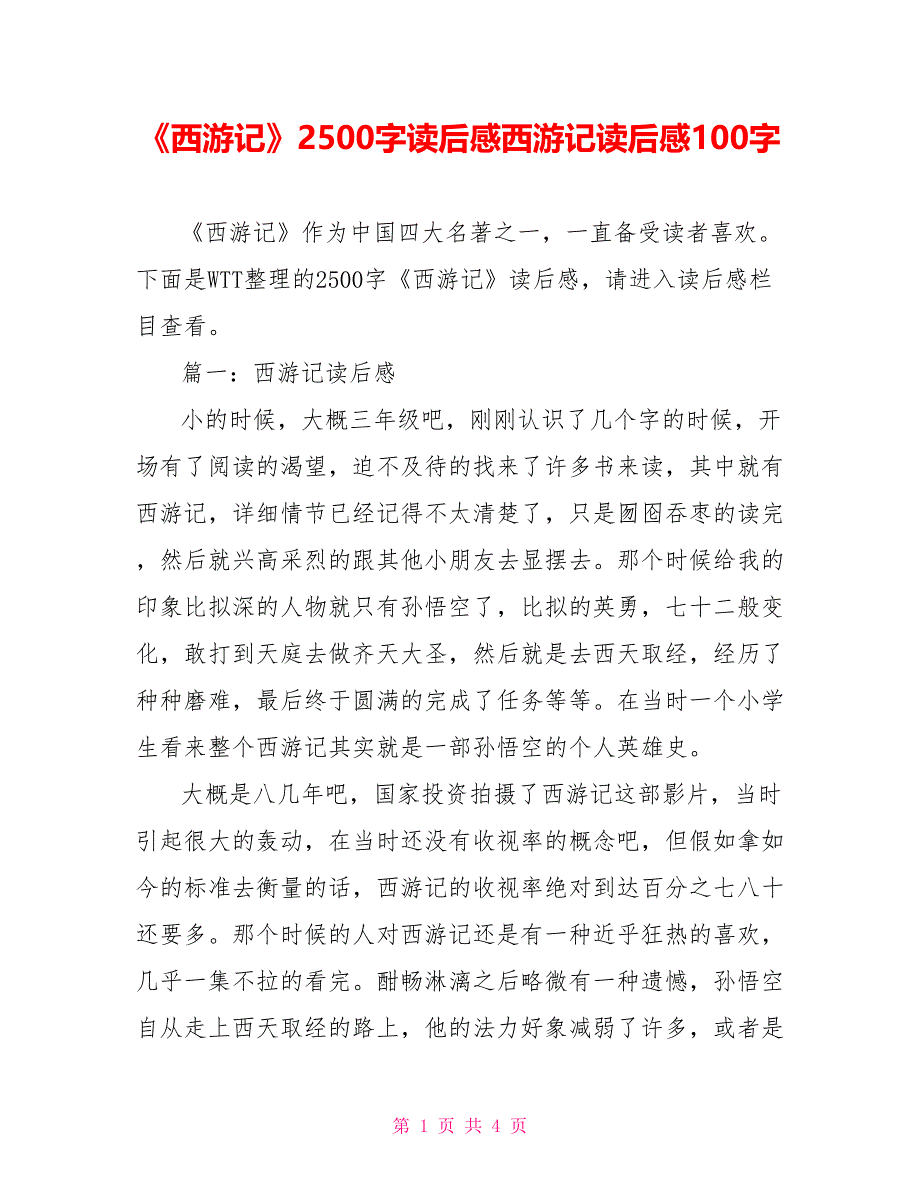 《西游记》2500字读后感西游记读后感100字

《西游记》作为中国四大名著之一，一直备受读者喜欢。下面是WTT整理的2500字《西游记》读后感，请进入读后感栏目查看。

篇一：西游记读后感

小的时候，大概三年级吧，刚刚认识了几个字的时候，开场有了阅读的渴望，迫不及待的找来了许多书来读，其中就有西游记，详细情节已经记得不太清楚了，只是囫囵吞枣的读完，然后就兴高采烈的跟其他小朋友去显摆去。那个时候给我的印象比拟深的人物就只有孙悟空了，比拟的英勇，七十二般变化，敢打到天庭去做齐天大圣，然后就是去西天取经，经历了种种磨难，最后终于圆满的完成了任务等等。在当时一个小学生看来整个西游记其实就是一部孙悟空的个人英雄史。

大概是八几年吧，国家投资拍摄了西游记这部影片，当时引起很大的轰动，在当时还没有收视率的概念吧，但假如拿如今的标准去衡量的话，西游记的收视率绝对到达百分之七八十还要多。那个时候的人对西游记还是有一种近乎狂热的喜欢，几乎一集不拉的看完。酣畅淋漓之后略微有一种遗憾，孙悟空自从走上西天取经的路上，他的法力好象减弱了许多，或者是

第 1 页 共 4 页